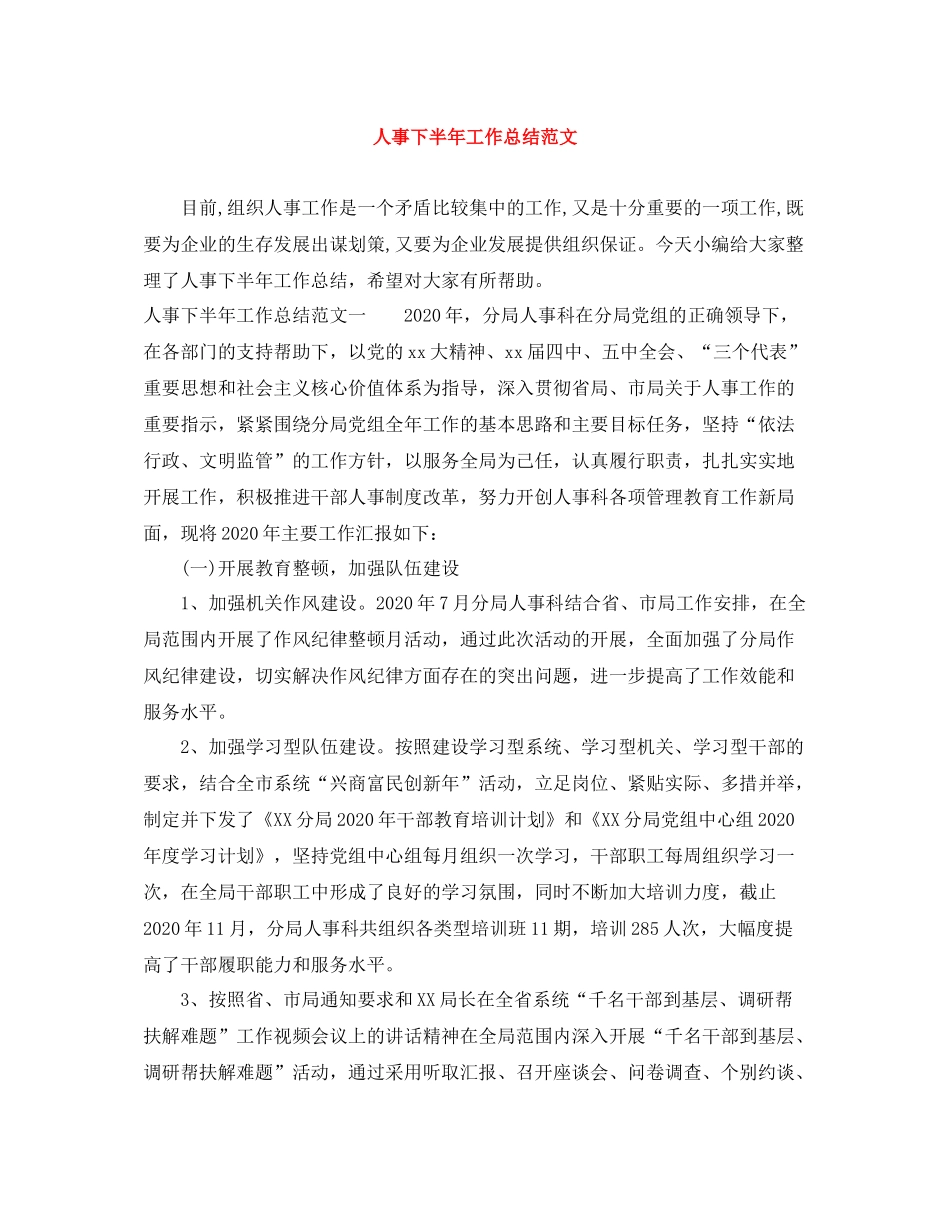 人事下半年工作总结范文

目前,组织人事工作是一个矛盾比较集中的工作,又是十分重要的一项工作,既要为企业的生存发展出谋划策,又要为企业发展提供组织保证。今天小编给大家整理了人事下半年工作总结，希望对大家有所帮助。

人事下半年工作总结范文一　　2020年，分局人事科在分局党组的正确领导下，在各部门的支持帮助下，以党的xx大精神、xx届四中、五中全会、“三个代表”重要思想和社会主义核心价值体系为指导，深入贯彻省局、市局关于人事工作的重要指示，紧紧围绕分局党组全年工作的基本思路和主要目标任务，坚持“依法行政、文明监管”的工作方针，以服务全局为己任，认真履行职责，扎扎实实地开展工作，积极推进干部人事制度改革，努力开创人事科各项管理教育工作新局面，现将2020年主要工作汇报如下：

(一)开展教育整顿，加强队伍建设

1、加强机关作风建设。2020年7月分局人事科结合省、市局工作安排，在全局范围内开展了作风纪律整顿月活动，通过此次活动的开展，全面加强了分局作风纪律建设，切实解决作风纪律方面存在的突出问题，进一步提高了工作效能和服务水平。

2、加强学习型队伍建设。按照建设学习型系统、学习型机关、学习型干部的要求，结合全市系统“兴商富民创新年”活动，立足岗位、紧贴实际、多措并举，制定并下发了《XX分局2020年干部教育培训计划》和《XX分局党组中心组2020年度学习计划》，坚持党组中心组每月组织一次学习，干部职工每周组织学习一次，在全局干部职工中形成了良好的学习氛围，同时不断加大培训力度，截止2020年11月，分局人事科共组织各类型培训班11期，培训285人次，大幅度提高了干部履职能力和服务水平。

3、按照省、市局通知要求和XX局长在全省系统“千名干部到基层、调研帮扶解难题”工作视频会议上的讲话精神在全局范围内深入开展“千名干部到基层、调研帮扶解难题”活动，通过采用听取汇报、召开座谈会、问卷调查、个别约谈、